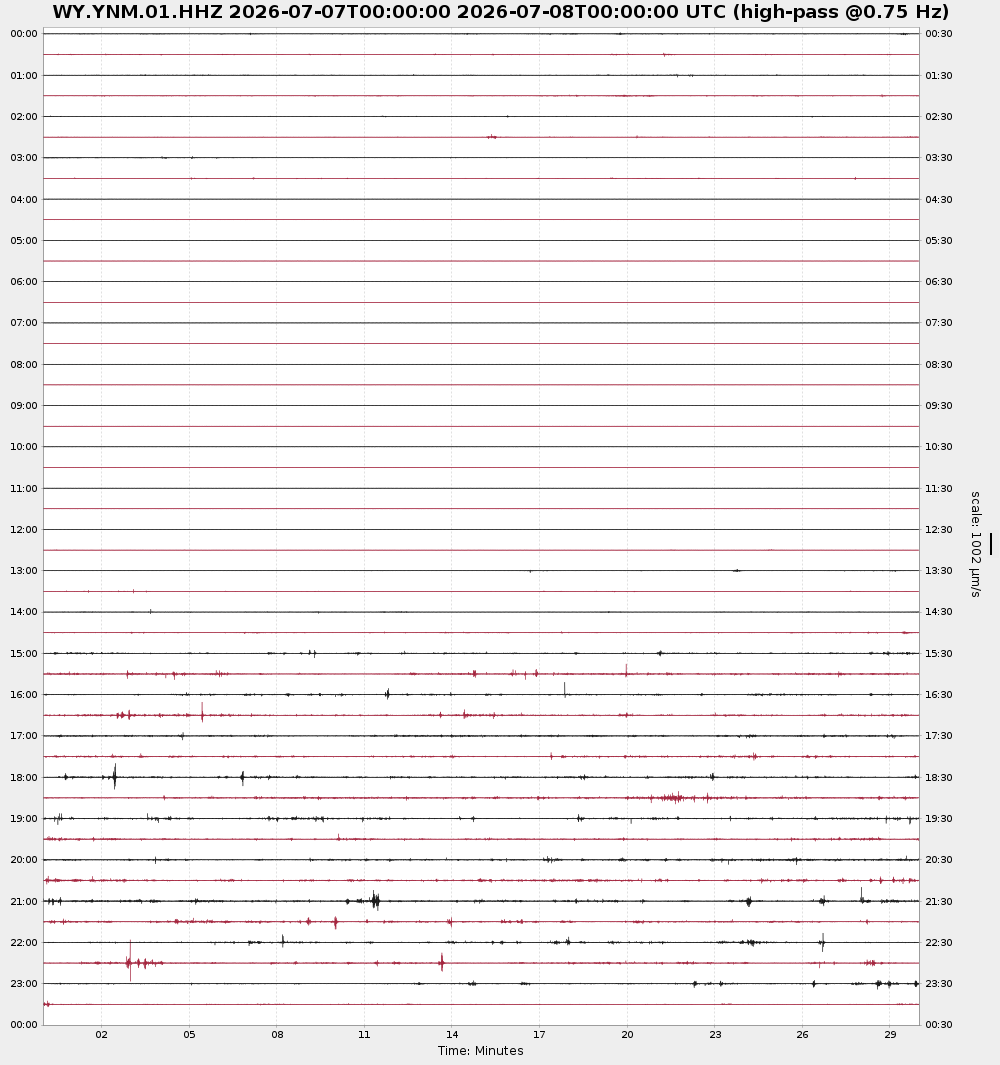 WY.YNM.01.HHZ 2026-07-07T00:00:00 2026-07-08T00:00:00 UTC (high-pass @0.75 Hz)

00:00
01:00
02:00
03:00
04:00
05:00
06:00
07:00
08:00
09:00
10:00
11:00
12:00
13:00
14:00
15:00
16:00
17:00
18:00
19:00
20:00
21:00
22:00
23:00
00:00

00:30
01:30
02:30
03:30
04:30
05:30
06:30
07:30
08:30
09:30
10:30
11:30
12:30
13:30
14:30
15:30
16:30
17:30
18:30
19:30
20:30
21:30
22:30
23:30
00:30

scale: 1002 μm/s

02 05 08 11 14 17 20 23 26 29

Time: Minutes